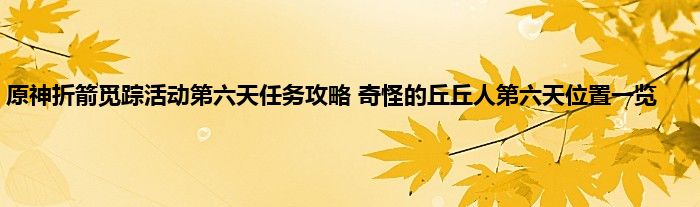 原神折箭觅踪活动第六天任务攻略 奇怪的丘丘人第六天位置一览